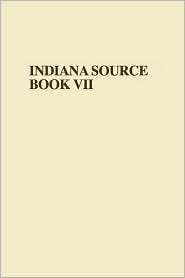 INDIANA SOURCE
BOOK VII